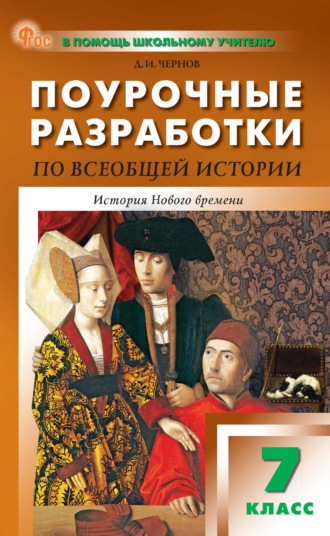 ФГОС

В ПОМОЩЬ ШКОЛЬНОМУ УЧИТЕЛЮ

Д. И. ЧЕРНОВ

ПОУРОЧНЫЕ РАЗРАБОТКИ

ПО ВСЕОБЩЕЙ ИСТОРИИ

История Нового времени

7

КЛАСС